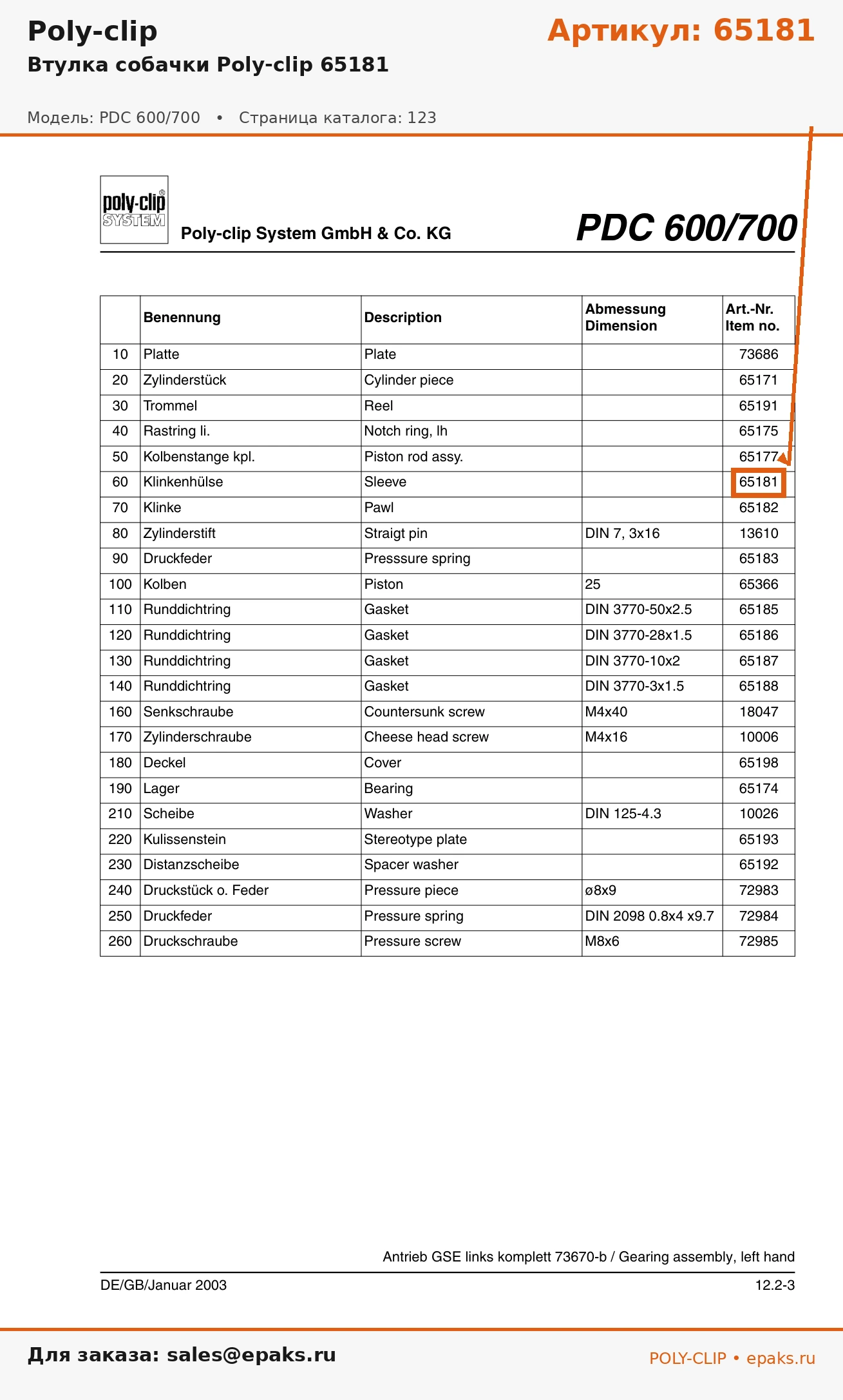 Poly-clip

Артикул: 65181

Втулка собачки Poly-clip 65181

Модель: PDC 600/700 • Страница каталога: 123

poly-clip® SYSTEM

Poly-clip System GmbH & Co. KG

PDC 600/700

| | Benennung | Description | Abmessung Dimension | Art.-Nr. Item no. |
|---|---|---|---|---|
| 10 | Platte | Plate | | 73686 |
| 20 | Zylinderstück | Cylinder piece | | 65171 |
| 30 | Trommel | Reel | | 65191 |
| 40 | Rastring li. | Notch ring, lh | | 65175 |
| 50 | Kolbenstange kpl. | Piston rod assy. | | 65177 |
| 60 | Klinkenhülse | Sleeve | | 65181 |
| 70 | Klinke | Pawl | | 65182 |
| 80 | Zylinderstift | Straigt pin | DIN 7, 3x16 | 13610 |
| 90 | Druckfeder | Presssure spring | | 65183 |
| 100 | Kolben | Piston | 25 | 65366 |
| 110 | Runddichtring | Gasket | DIN 3770-50x2.5 | 65185 |
| 120 | Runddichtring | Gasket | DIN 3770-28x1.5 | 65186 |
| 130 | Runddichtring | Gasket | DIN 3770-10x2 | 65187 |
| 140 | Runddichtring | Gasket | DIN 3770-3x1.5 | 65188 |
| 160 | Senkschraube | Countersunk screw | M4x40 | 18047 |
| 170 | Zylinderschraube | Cheese head screw | M4x16 | 10006 |
| 180 | Deckel | Cover | | 65198 |
| 190 | Lager | Bearing | | 65174 |
| 210 | Scheibe | Washer | DIN 125-4.3 | 10026 |
| 220 | Kulissenstein | Stereotype plate | | 65193 |
| 230 | Distanzscheibe | Spacer washer | | 65192 |
| 240 | Druckstück o. Feder | Pressure piece | ø8x9 | 72983 |
| 250 | Druckfeder | Pressure spring | DIN 2098 0.8x4 x9.7 | 72984 |
| 260 | Druckschraube | Pressure screw | M8x6 | 72985 |

Antrieb GSE links komplett 73670-b / Gearing assembly, left hand

DE/GB/Januar 2003

12.2-3

Для заказа: sales@epaks.ru

POLY-CLIP • epaks.ru